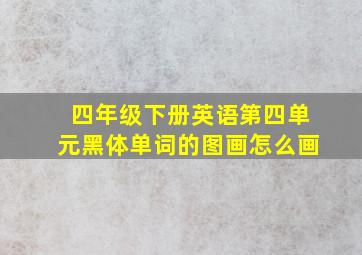 四年级下册英语第四单元黑体单词的图画怎么画